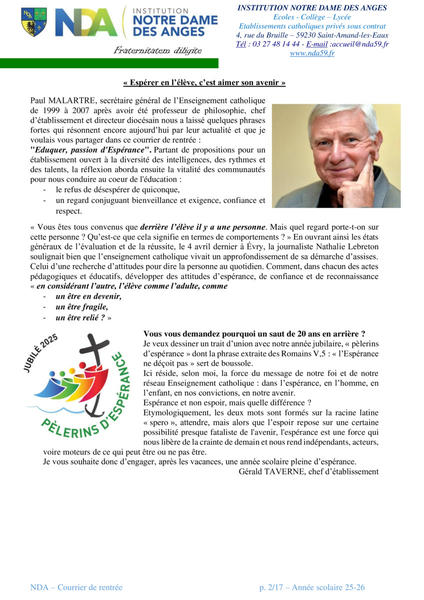 NDA INSTITUTION NOTRE DAME DES ANGES

Fraternitatem diligite

INSTITUTION NOTRE DAME DES ANGES
Ecoles - Collège – Lycée
Etablissements catholiques privés sous contrat
4, rue du Bruille – 59230 Saint-Amand-les-Eaux
Tél : 03 27 48 14 44 - E-mail :accueil@nda59.fr
www.nda59.fr

« Espérer en l'élève, c'est aimer son avenir »

Paul MALARTRE, secrétaire général de l'Enseignement catholique de 1999 à 2007 après avoir été professeur de philosophie, chef d'établissement et directeur diocésain nous a laissé quelques phrases fortes qui résonnent encore aujourd'hui par leur actualité et que je voulais vous partager dans ce courrier de rentrée :
"Eduquer, passion d'Espérance". Partant de propositions pour un établissement ouvert à la diversité des intelligences, des rythmes et des talents, la réflexion aborda ensuite la vitalité des communautés pour nous conduire au coeur de l'éducation :
- le refus de désespérer de quiconque,
- un regard conjuguant bienveillance et exigence, confiance et respect.

« Vous êtes tous convenus que derrière l'élève il y a une personne. Mais quel regard porte-t-on sur cette personne ? Qu'est-ce que cela signifie en termes de comportements ? » En ouvrant ainsi les états généraux de l'évaluation et de la réussite, le 4 avril dernier à Évry, la journaliste Nathalie Lebreton soulignait bien que l'enseignement catholique vivait un approfondissement de sa démarche d'assises. Celui d'une recherche d'attitudes pour dire la personne au quotidien. Comment, dans chacun des actes pédagogiques et éducatifs, développer des attitudes d'espérance, de confiance et de reconnaissance « en considérant l'autre, l'élève comme l'adulte, comme
- un être en devenir,
- un être fragile,
- un être relié ? »

JUBILÉ 2025
PÈLERINS D'ESPÉRANCE

Vous vous demandez pourquoi un saut de 20 ans en arrière ?
Je veux dessiner un trait d'union avec notre année jubilaire, « pèlerins d'espérance » dont la phrase extraite des Romains V,5 : « l'Espérance ne déçoit pas » sert de boussole.
Ici réside, selon moi, la force du message de notre foi et de notre réseau Enseignement catholique : dans l'espérance, en l'homme, en l'enfant, en nos convictions, en notre avenir.
Espérance et non espoir, mais quelle différence ?
Etymologiquement, les deux mots sont formés sur la racine latine « spero », attendre, mais alors que l'espoir repose sur une certaine possibilité presque fataliste de l'avenir, l'espérance est une force qui nous libère de la crainte de demain et nous rend indépendants, acteurs, voire moteurs de ce qui peut être ou ne pas être.
Je vous souhaite donc d'engager, après les vacances, une année scolaire pleine d'espérance.
Gérald TAVERNE, chef d'établissement

NDA – Courrier de rentrée p. 2/17 – Année scolaire 25-26